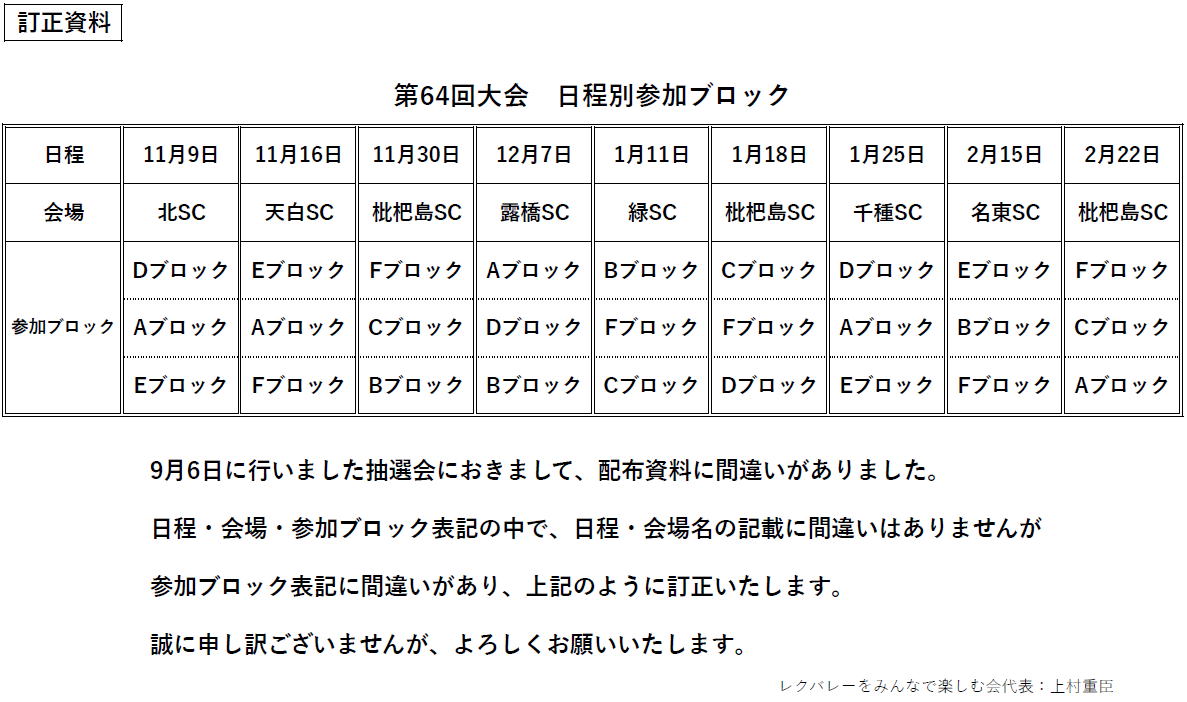 訂正資料

第64回大会　日程別参加ブロック

| 日程 | 11月9日 | 11月16日 | 11月30日 | 12月7日 | 1月11日 | 1月18日 | 1月25日 | 2月15日 | 2月22日 |
|---|---|---|---|---|---|---|---|---|---|
| 会場 | 北SC | 天白SC | 枇杷島SC | 露橋SC | 緑SC | 枇杷島SC | 千種SC | 名東SC | 枇杷島SC |
| 参加ブロック | Dブロック | Eブロック | Fブロック | Aブロック | Bブロック | Cブロック | Dブロック | Eブロック | Fブロック |
| | Aブロック | Aブロック | Cブロック | Dブロック | Fブロック | Fブロック | Aブロック | Bブロック | Cブロック |
| | Eブロック | Fブロック | Bブロック | Bブロック | Cブロック | Dブロック | Eブロック | Fブロック | Aブロック |

9月6日に行いました抽選会におきまして、配布資料に間違いがありました。

日程・会場・参加ブロック表記の中で、日程・会場名の記載に間違いはありませんが

参加ブロック表記に間違いがあり、上記のように訂正いたします。

誠に申し訳ございませんが、よろしくお願いいたします。

レクバレーをみんなで楽しむ会代表：上村重臣